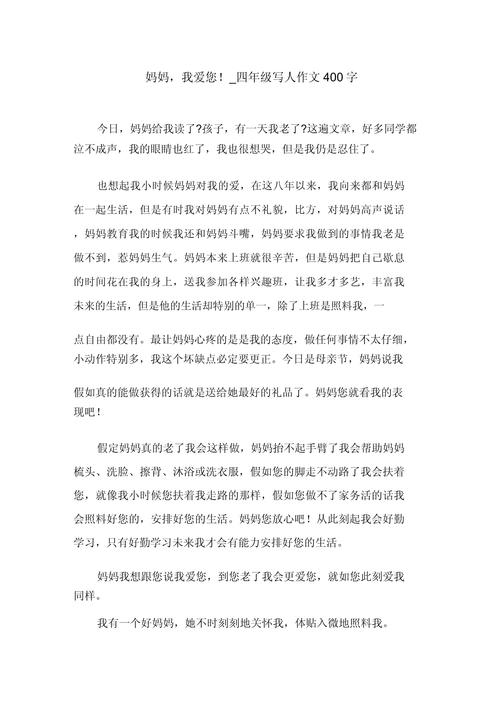 妈妈，我爱您！_四年级写人作文400字

今日，妈妈给我读了?孩子，有一天我老了?这遍文章，好多同学都泣不成声，我的眼睛也红了，我也很想哭，但是我仍是忍住了。

也想起我小时候妈妈对我的爱，在这八年以来，我向来都和妈妈在一起生活，但是有时我对妈妈有点不礼貌，比方，对妈妈高声说话，妈妈教育我的时候我还和妈妈斗嘴，妈妈要求我做到的事情我老是做不到，惹妈妈生气。妈妈本来上班就很辛苦，但是妈妈把自己歇息的时间花在我的身上，送我参加各样兴趣班，让我多才多艺，丰富我未来的生活，但是他的生活却特别的单一，除了上班是照料我，一

点自由都没有。最让妈妈心疼的是是我的态度，做任何事情不太仔细，小动作特别多，我这个坏缺点必定要更正。今日是母亲节，妈妈说我

假如真的能做获得的话就是送给她最好的礼品了。妈妈您就看我的表现吧！

假定妈妈真的老了我会这样做，妈妈抬不起手臂了我会帮助妈妈梳头、洗脸、擦背、沐浴或洗衣服，假如您的脚走不动路了我会扶着您，就像我小时候您扶着我走路的那样，假如您做不了家务活的话我会照料好您的，安排好您的生活。妈妈您放心吧！从此刻起我会好勤学习，只有好勤学习未来我才会有能力安排好您的生活。

妈妈我想跟您说我爱您，到您老了我会更爱您，就如您此刻爱我同样。

我有一个好妈妈，她不时刻刻地关怀我，体贴入微地照料我。